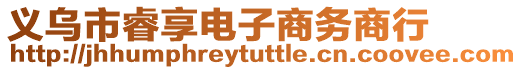 义乌市睿享电子商务商行
http://jhhumphreytuttle.cn.coovee.com